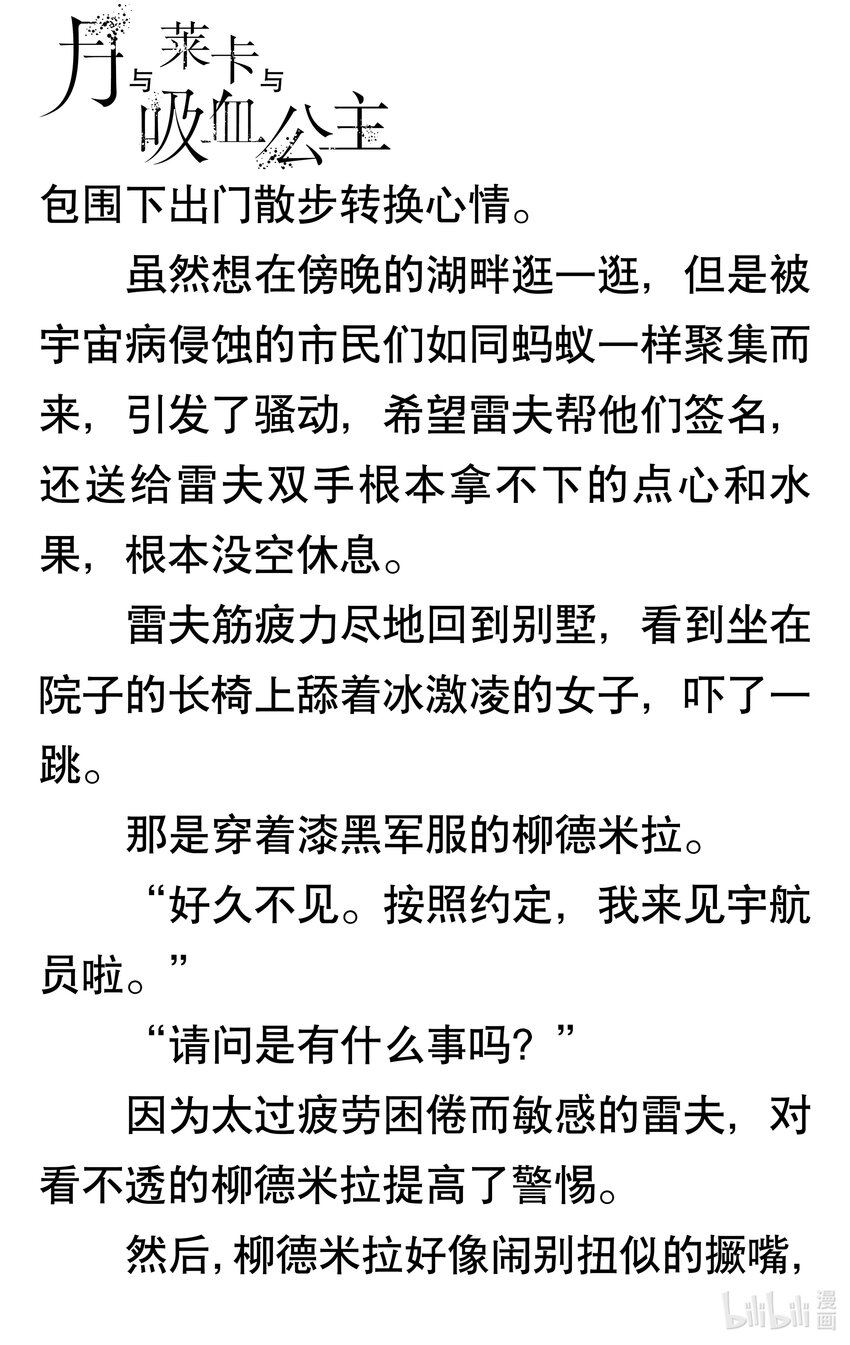 月与莱卡与吸血公主

包围下出门散步转换心情。

虽然想在傍晚的湖畔逛一逛，但是被宇宙病侵蚀的市民们如同蚂蚁一样聚集而来，引发了骚动，希望雷夫帮他们签名，还送给雷夫双手根本拿不下的点心和水果，根本没空休息。

雷夫筋疲力尽地回到别墅，看到坐在院子的长椅上舔着冰激凌的女子，吓了一跳。

那是穿着漆黑军服的柳德米拉。

“好久不见。按照约定，我来见宇航员啦。”

“请问是有什么事吗？”

因为太过疲劳困倦而敏感的雷夫，对看不透的柳德米拉提高了警惕。

然后，柳德米拉好像闹别扭似的撅嘴，

bilibili 漫画